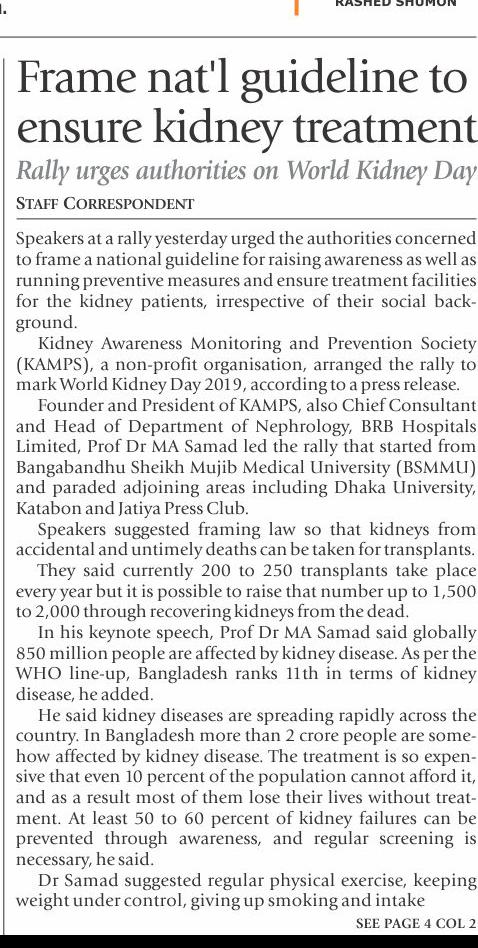 RASHED SHUMON

Frame nat'l guideline to ensure kidney treatment

Rally urges authorities on World Kidney Day

STAFF CORRESPONDENT

Speakers at a rally yesterday urged the authorities concerned to frame a national guideline for raising awareness as well as running preventive measures and ensure treatment facilities for the kidney patients, irrespective of their social background.

Kidney Awareness Monitoring and Prevention Society (KAMPS), a non-profit organisation, arranged the rally to mark World Kidney Day 2019, according to a press release.

Founder and President of KAMPS, also Chief Consultant and Head of Department of Nephrology, BRB Hospitals Limited, Prof Dr MA Samad led the rally that started from Bangabandhu Sheikh Mujib Medical University (BSMMU) and paraded adjoining areas including Dhaka University, Katabon and Jatiya Press Club.

Speakers suggested framing law so that kidneys from accidental and untimely deaths can be taken for transplants.

They said currently 200 to 250 transplants take place every year but it is possible to raise that number up to 1,500 to 2,000 through recovering kidneys from the dead.

In his keynote speech, Prof Dr MA Samad said globally 850 million people are affected by kidney disease. As per the WHO line-up, Bangladesh ranks 11th in terms of kidney disease, he added.

He said kidney diseases are spreading rapidly across the country. In Bangladesh more than 2 crore people are somehow affected by kidney disease. The treatment is so expensive that even 10 percent of the population cannot afford it, and as a result most of them lose their lives without treatment. At least 50 to 60 percent of kidney failures can be prevented through awareness, and regular screening is necessary, he said.

Dr Samad suggested regular physical exercise, keeping weight under control, giving up smoking and intake

SEE PAGE 4 COL 2